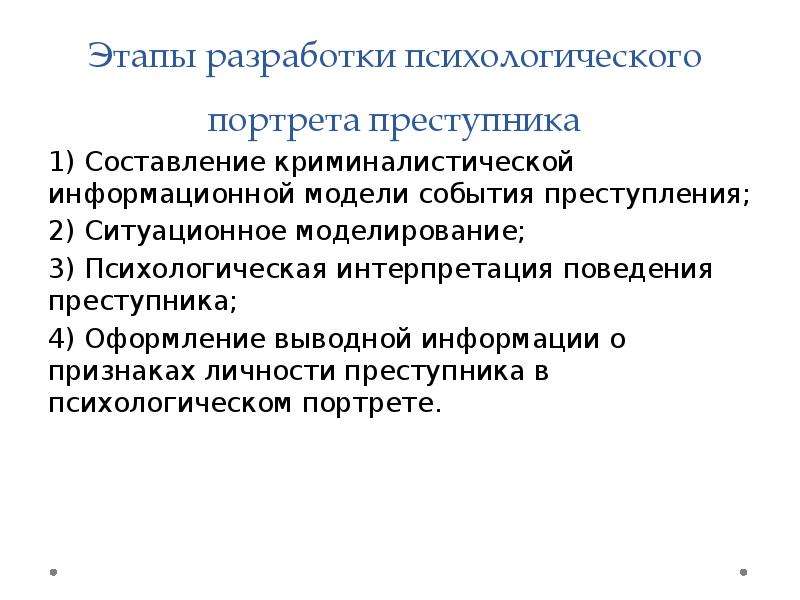 Этапы разработки психологического портрета преступника

1) Составление криминалистической информационной модели события преступления;

2) Ситуационное моделирование;

3) Психологическая интерпретация поведения преступника;

4) Оформление выводной информации о признаках личности преступника в психологическом портрете.